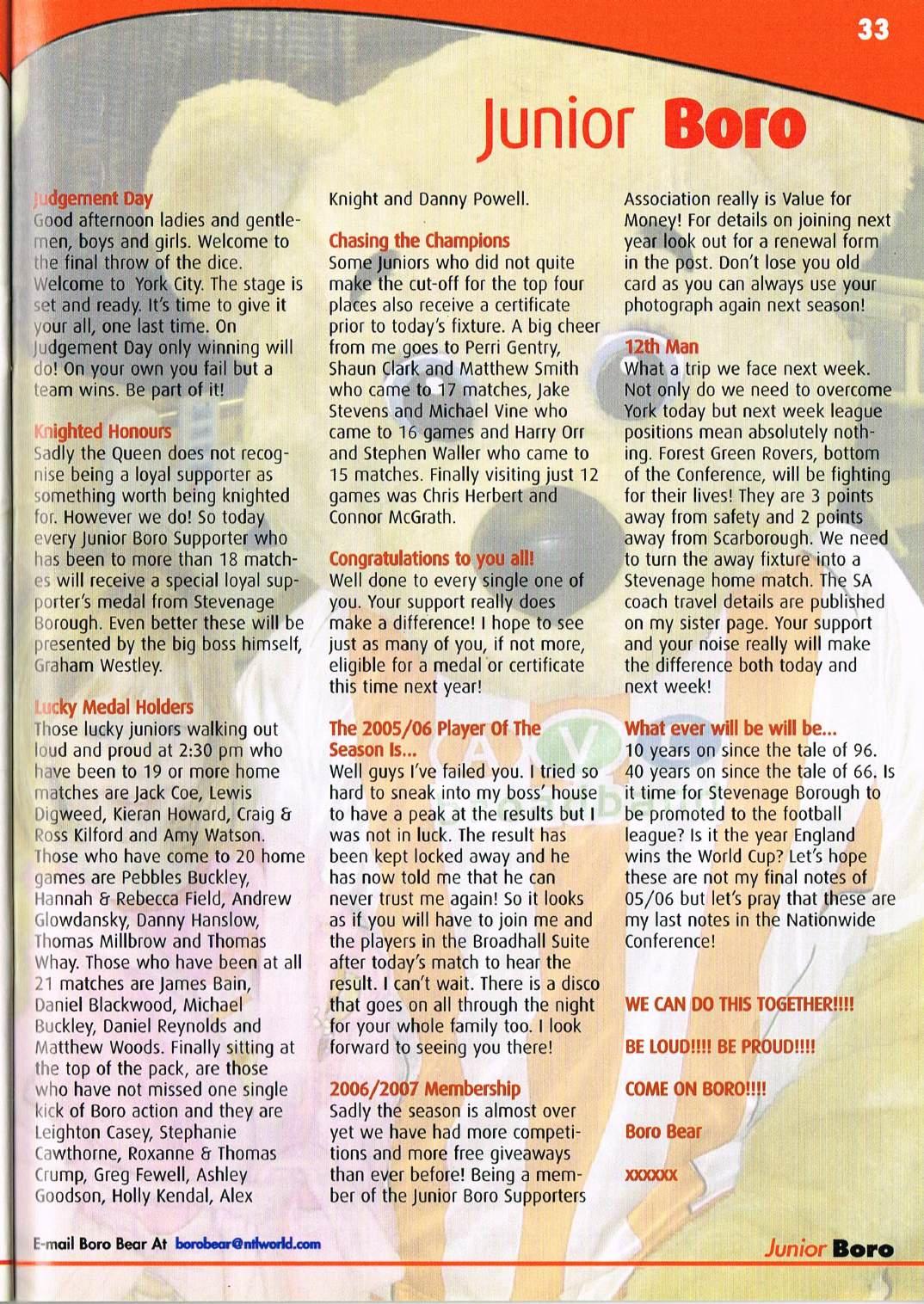 33

Junior Boro

Judgement Day
Good afternoon ladies and gentlemen, boys and girls. Welcome to the final throw of the dice. Welcome to York City. The stage is set and ready. It's time to give it your all, one last time. On Judgement Day only winning will do! On your own you fail but a team wins. Be part of it!

Knighted Honours
Sadly the Queen does not recognise being a loyal supporter as something worth being knighted for. However we do! So today every Junior Boro Supporter who has been to more than 18 matches will receive a special loyal supporter's medal from Stevenage Borough. Even better these will be presented by the big boss himself, Graham Westley.

Lucky Medal Holders
Those lucky juniors walking out loud and proud at 2:30 pm who have been to 19 or more home matches are Jack Coe, Lewis Digweed, Kieran Howard, Craig & Ross Kilford and Amy Watson. Those who have come to 20 home games are Pebbles Buckley, Hannah & Rebecca Field, Andrew Glowdansky, Danny Hanslow, Thomas Millbrow and Thomas Whay. Those who have been at all 21 matches are James Bain, Daniel Blackwood, Michael Buckley, Daniel Reynolds and Matthew Woods. Finally sitting at the top of the pack, are those who have not missed one single kick of Boro action and they are Leighton Casey, Stephanie Cawthorne, Roxanne & Thomas Crump, Greg Fewell, Ashley Goodson, Holly Kendal, Alex Knight and Danny Powell.

Chasing the Champions
Some Juniors who did not quite make the cut-off for the top four places also receive a certificate prior to today's fixture. A big cheer from me goes to Perri Gentry, Shaun Clark and Matthew Smith who came to 17 matches, Jake Stevens and Michael Vine who came to 16 games and Harry Orr and Stephen Waller who came to 15 matches. Finally visiting just 12 games was Chris Herbert and Connor McGrath.

Congratulations to you all!
Well done to every single one of you. Your support really does make a difference! I hope to see just as many of you, if not more, eligible for a medal or certificate this time next year!

The 2005/06 Player Of The Season Is...
Well guys I've failed you. I tried so hard to sneak into my boss' house to have a peak at the results but I was not in luck. The result has been kept locked away and he has now told me that he can never trust me again! So it looks as if you will have to join me and the players in the Broadhall Suite after today's match to hear the result. I can't wait. There is a disco that goes on all through the night for your whole family too. I look forward to seeing you there!

2006/2007 Membership
Sadly the season is almost over yet we have had more competitions and more free giveaways than ever before! Being a member of the Junior Boro Supporters Association really is Value for Money! For details on joining next year look out for a renewal form in the post. Don't lose you old card as you can always use your photograph again next season!

12th Man
What a trip we face next week. Not only do we need to overcome York today but next week league positions mean absolutely nothing. Forest Green Rovers, bottom of the Conference, will be fighting for their lives! They are 3 points away from safety and 2 points away from Scarborough. We need to turn the away fixture into a Stevenage home match. The SA coach travel details are published on my sister page. Your support and your noise really will make the difference both today and next week!

What ever will be will be...
10 years on since the tale of 96. 40 years on since the tale of 66. Is it time for Stevenage Borough to be promoted to the football league? Is it the year England wins the World Cup? Let's hope these are not my final notes of 05/06 but let's pray that these are my last notes in the Nationwide Conference!

WE CAN DO THIS TOGETHER!!!!

BE LOUD!!!! BE PROUD!!!!

COME ON BORO!!!!

Boro Bear

XXXXXX

E-mail Boro Bear At borobear@ntlworld.com

Junior Boro